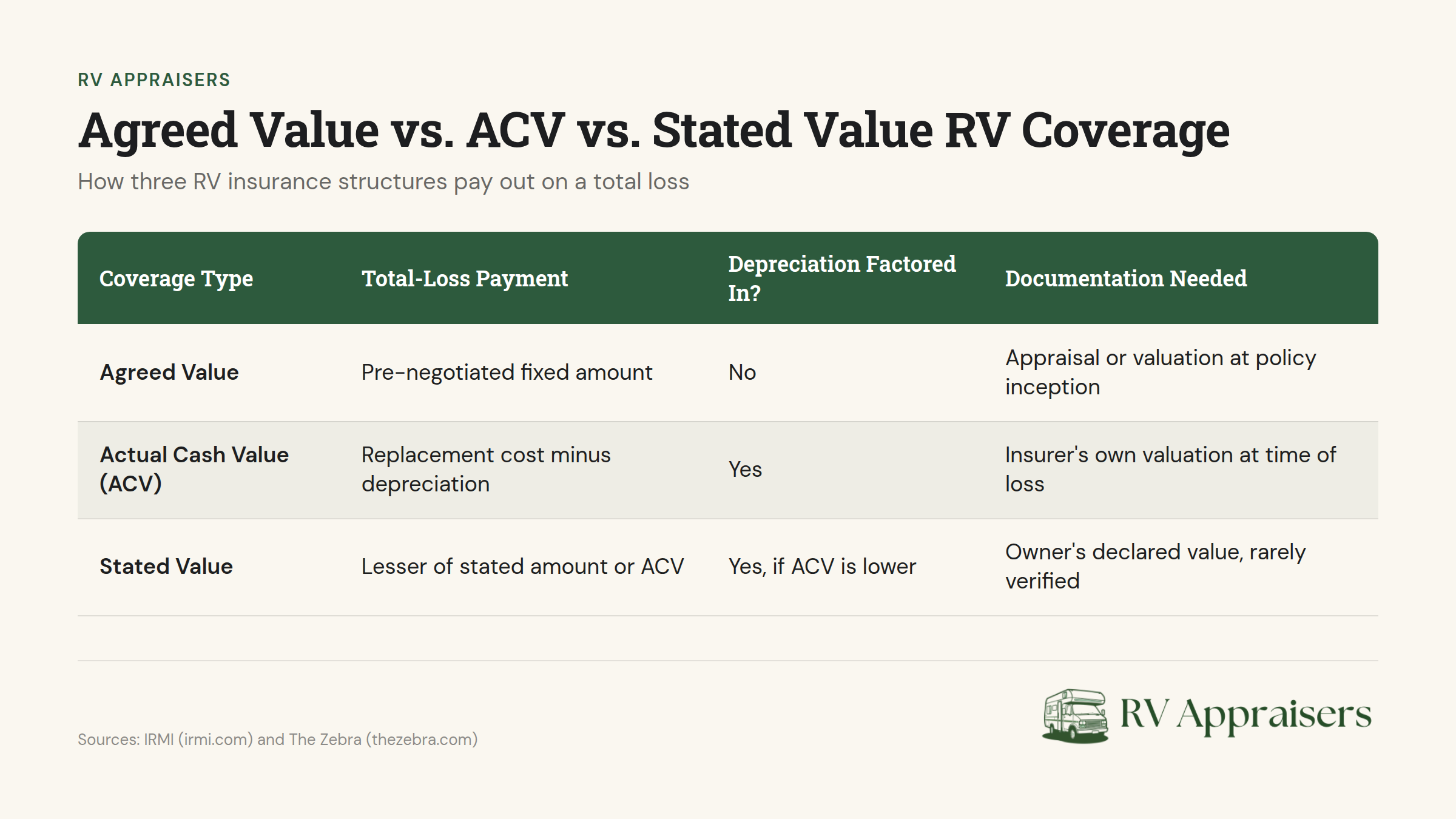 RV APPRAISERS

Agreed Value vs. ACV vs. Stated Value RV Coverage

How three RV insurance structures pay out on a total loss

| Coverage Type | Total-Loss Payment | Depreciation Factored In? | Documentation Needed |
|---|---|---|---|
| Agreed Value | Pre-negotiated fixed amount | No | Appraisal or valuation at policy inception |
| Actual Cash Value (ACV) | Replacement cost minus depreciation | Yes | Insurer's own valuation at time of loss |
| Stated Value | Lesser of stated amount or ACV | Yes, if ACV is lower | Owner's declared value, rarely verified |

Sources: IRMI (irmi.com) and The Zebra (thezebra.com)

RV Appraisers